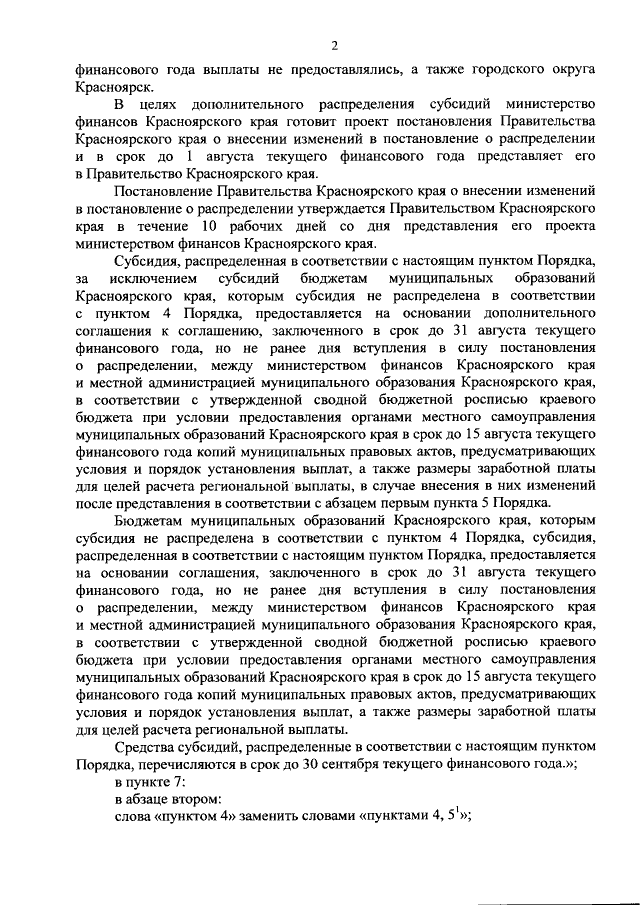 2

финансового года выплаты не предоставлялись, а также городского округа Красноярск.

В целях дополнительного распределения субсидий министерство финансов Красноярского края готовит проект постановления Правительства Красноярского края о внесении изменений в постановление о распределении и в срок до 1 августа текущего финансового года представляет его в Правительство Красноярского края.

Постановление Правительства Красноярского края о внесении изменений в постановление о распределении утверждается Правительством Красноярского края в течение 10 рабочих дней со дня представления его проекта министерством финансов Красноярского края.

Субсидия, распределенная в соответствии с настоящим пунктом Порядка, за исключением субсидий бюджетам муниципальных образований Красноярского края, которым субсидия не распределена в соответствии с пунктом 4 Порядка, предоставляется на основании дополнительного соглашения к соглашению, заключенного в срок до 31 августа текущего финансового года, но не ранее дня вступления в силу постановления о распределении, между министерством финансов Красноярского края и местной администрацией муниципального образования Красноярского края, в соответствии с утвержденной сводной бюджетной росписью краевого бюджета при условии предоставления органами местного самоуправления муниципальных образований Красноярского края в срок до 15 августа текущего финансового года копий муниципальных правовых актов, предусматривающих условия и порядок установления выплат, а также размеры заработной платы для целей расчета региональной выплаты, в случае внесения в них изменений после представления в соответствии с абзацем первым пункта 5 Порядка.

Бюджетам муниципальных образований Красноярского края, которым субсидия не распределена в соответствии с пунктом 4 Порядка, субсидия, распределенная в соответствии с настоящим пунктом Порядка, предоставляется на основании соглашения, заключенного в срок до 31 августа текущего финансового года, но не ранее дня вступления в силу постановления о распределении, между министерством финансов Красноярского края и местной администрацией муниципального образования Красноярского края, в соответствии с утвержденной сводной бюджетной росписью краевого бюджета при условии предоставления органами местного самоуправления муниципальных образований Красноярского края в срок до 15 августа текущего финансового года копий муниципальных правовых актов, предусматривающих условия и порядок установления выплат, а также размеры заработной платы для целей расчета региональной выплаты.

Средства субсидий, распределенные в соответствии с настоящим пунктом Порядка, перечисляются в срок до 30 сентября текущего финансового года.»;

в пункте 7:

в абзаце втором:

слова «пунктом 4» заменить словами «пунктами 4, $5^1$»;